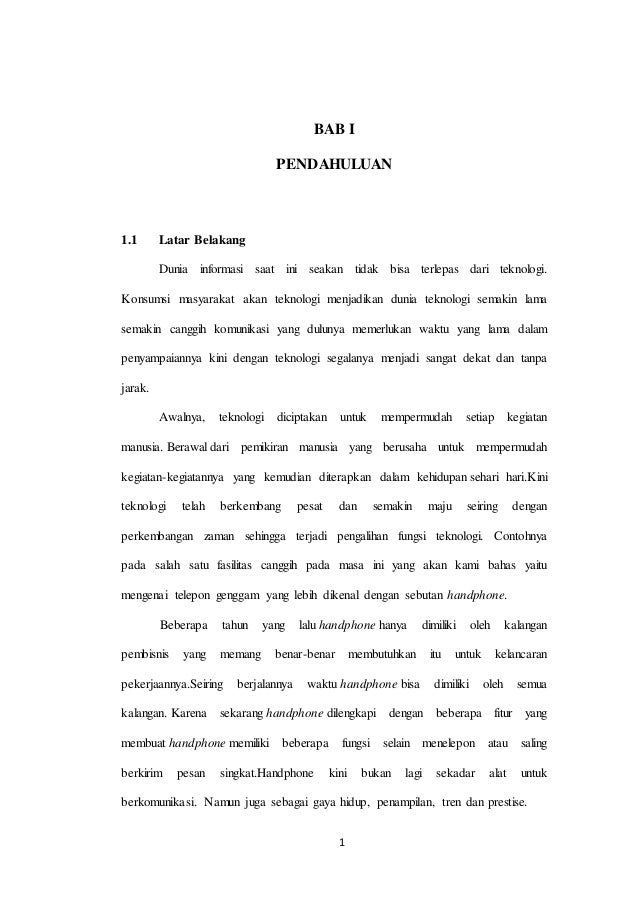 BAB I

PENDAHULUAN

1.1 Latar Belakang

Dunia informasi saat ini seakan tidak bisa terlepas dari teknologi. Konsumsi masyarakat akan teknologi menjadikan dunia teknologi semakin lama semakin canggih komunikasi yang dulunya memerlukan waktu yang lama dalam penyampaiannya kini dengan teknologi segalanya menjadi sangat dekat dan tanpa jarak.

Awalnya, teknologi diciptakan untuk mempermudah setiap kegiatan manusia. Berawal dari pemikiran manusia yang berusaha untuk mempermudah kegiatan-kegiatannya yang kemudian diterapkan dalam kehidupan sehari hari.Kini teknologi telah berkembang pesat dan semakin maju seiring dengan perkembangan zaman sehingga terjadi pengalihan fungsi teknologi. Contohnya pada salah satu fasilitas canggih pada masa ini yang akan kami bahas yaitu mengenai telepon genggam yang lebih dikenal dengan sebutan handphone.

Beberapa tahun yang lalu handphone hanya dimiliki oleh kalangan pembisnis yang memang benar-benar membutuhkan itu untuk kelancaran pekerjaannya.Seiring berjalannya waktu handphone bisa dimiliki oleh semua kalangan. Karena sekarang handphone dilengkapi dengan beberapa fitur yang membuat handphone memiliki beberapa fungsi selain menelepon atau saling berkirim pesan singkat.Handphone kini bukan lagi sekadar alat untuk berkomunikasi. Namun juga sebagai gaya hidup, penampilan, tren dan prestise.

1